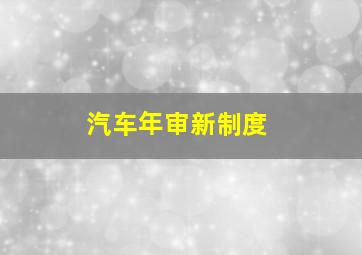 汽车年审新制度